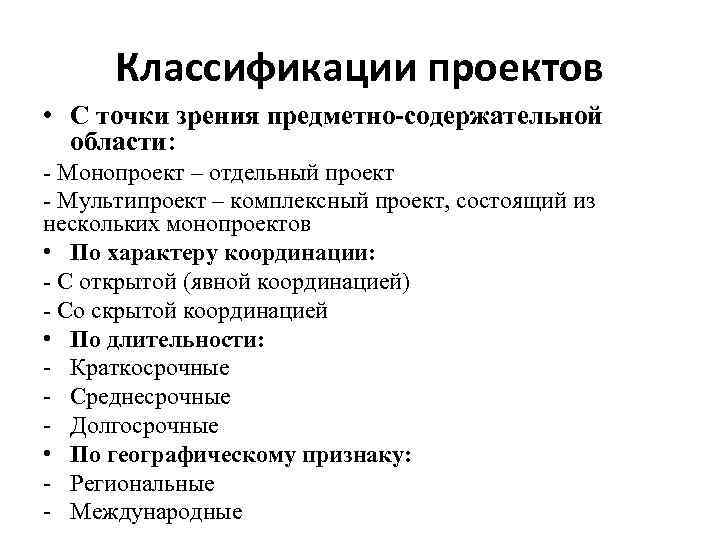 Классификации проектов

• С точки зрения предметно-содержательной области:

- Монопроект – отдельный проект

- Мультипроект – комплексный проект, состоящий из нескольких монопроектов

• По характеру координации:

- С открытой (явной координацией)

- Со скрытой координацией

• По длительности:

- Краткосрочные

- Среднесрочные

- Долгосрочные

• По географическому признаку:

- Региональные

- Международные